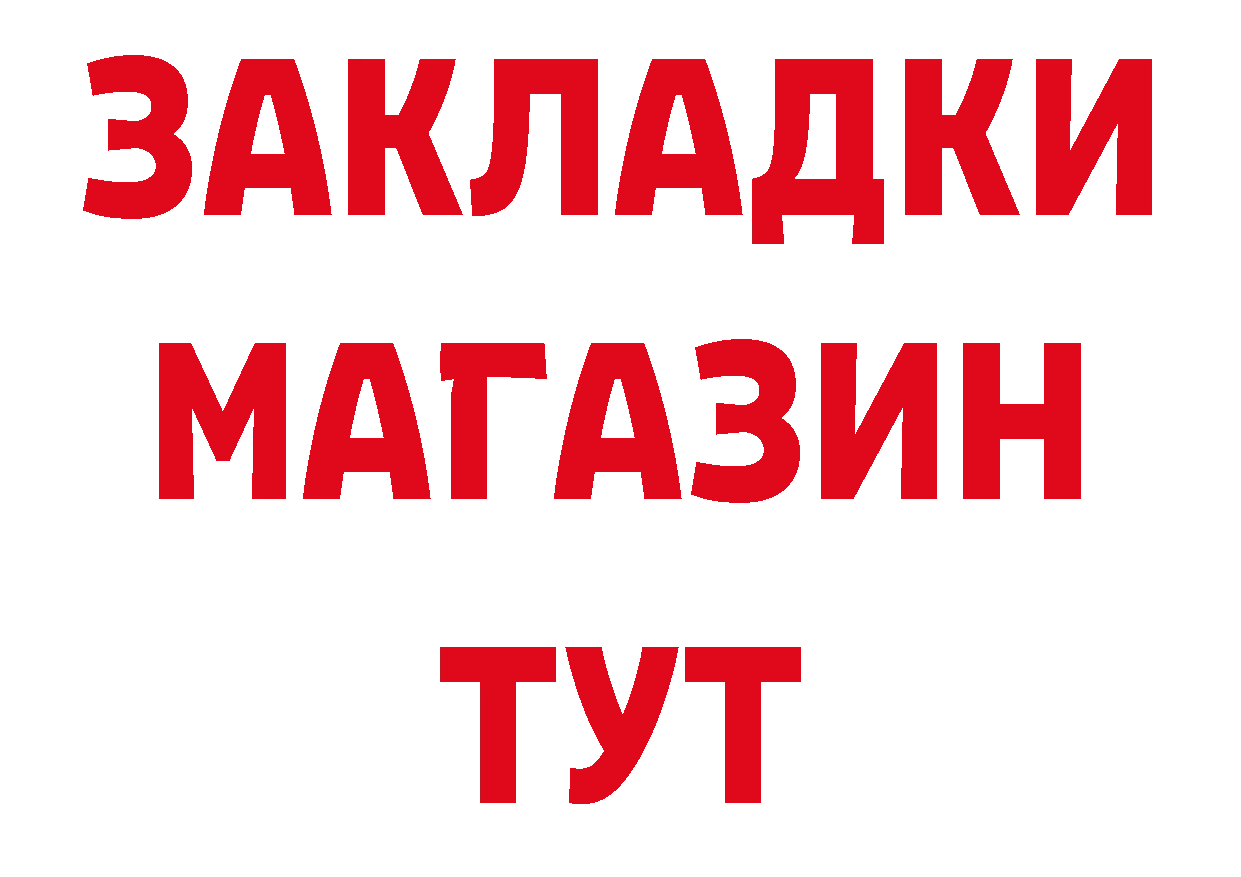 ЗАКЛАДКИ
МАГАЗИН
ТУТ